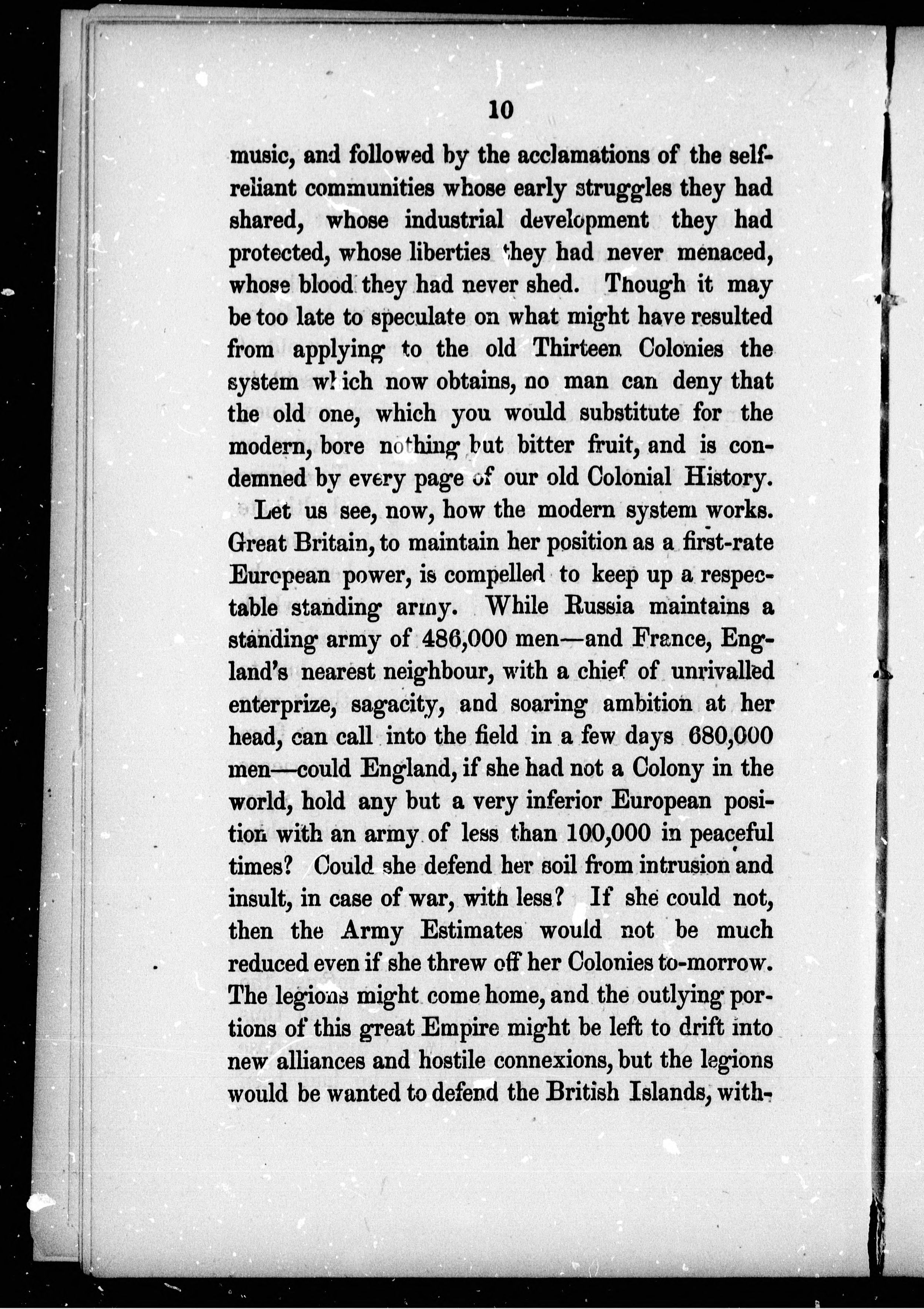 10

music, and followed by the acclamations of the self-reliant communities whose early struggles they had shared, whose industrial development they had protected, whose liberties they had never menaced, whose blood they had never shed. Though it may be too late to speculate on what might have resulted from applying to the old Thirteen Colonies the system which now obtains, no man can deny that the old one, which you would substitute for the modern, bore nothing but bitter fruit, and is condemned by every page of our old Colonial History.

Let us see, now, how the modern system works. Great Britain, to maintain her position as a first-rate European power, is compelled to keep up a respectable standing army. While Russia maintains a standing army of 486,000 men—and France, England's nearest neighbour, with a chief of unrivalled enterprize, sagacity, and soaring ambition at her head, can call into the field in a few days 680,000 men—could England, if she had not a Colony in the world, hold any but a very inferior European position with an army of less than 100,000 in peaceful times? Could she defend her soil from intrusion and insult, in case of war, with less? If she could not, then the Army Estimates would not be much reduced even if she threw off her Colonies to-morrow. The legions might come home, and the outlying portions of this great Empire might be left to drift into new alliances and hostile connexions, but the legions would be wanted to defend the British Islands, with-